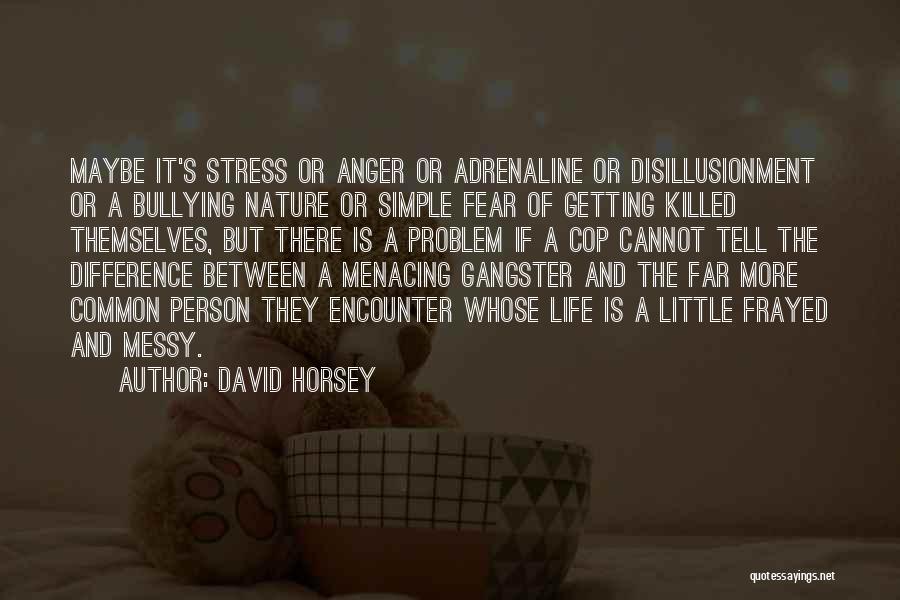 MAYBE IT'S STRESS OR ANGER OR ADRENALINE OR DISILLUSIONMENT OR A BULLYING NATURE OR SIMPLE FEAR OF GETTING KILLED THEMSELVES, BUT THERE IS A PROBLEM IF A COP CANNOT TELL THE DIFFERENCE BETWEEN A MENACING GANGSTER AND THE FAR MORE COMMON PERSON THEY ENCOUNTER WHOSE LIFE IS A LITTLE FRAYED AND MESSY.

AUTHOR: DAVID HORSEY

quotessayings.net